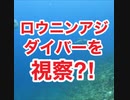 ロウニンアジ
ダイバーを
視察?!